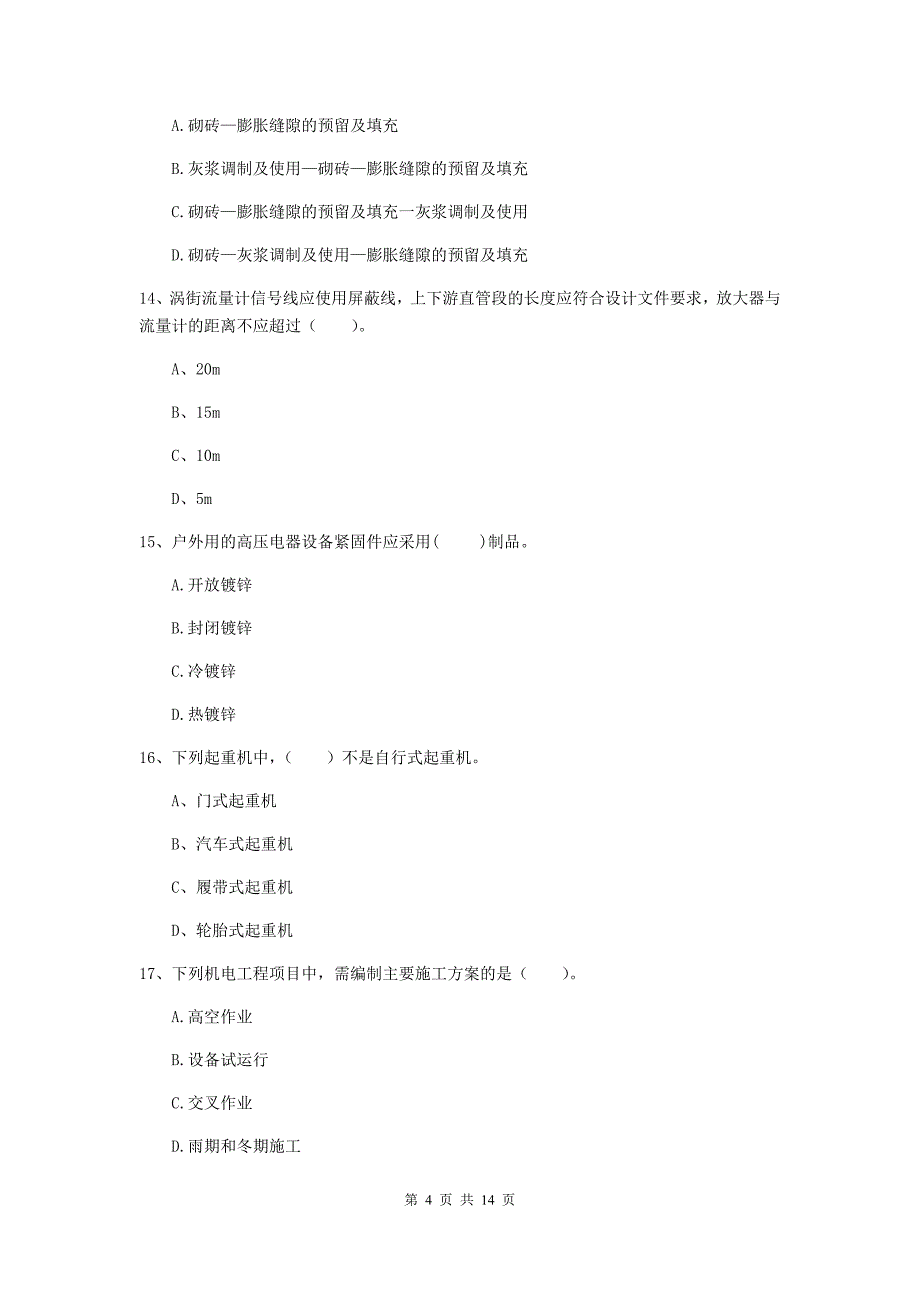 A. 砌砖—膨胀缝隙的预留及填充

B. 灰浆调制及使用—砌砖—膨胀缝隙的预留及填充

C. 砌砖—膨胀缝隙的预留及填充一灰浆调制及使用

D. 砌砖—灰浆调制及使用—膨胀缝隙的预留及填充

14、涡街流量计信号线应使用屏蔽线，上下游直管段的长度应符合设计文件要求，放大器与流量计的距离不应超过（　　）。

A、20m

B、15m

C、10m

D、5m

15、户外用的高压电器设备紧固件应采用(　　)制品。

A. 开放镀锌

B. 封闭镀锌

C. 冷镀锌

D. 热镀锌

16、下列起重机中，（　　）不是自行式起重机。

A、门式起重机

B、汽车式起重机

C、履带式起重机

D、轮胎式起重机

17、下列机电工程项目中，需编制主要施工方案的是（　　）。

A. 高空作业

B. 设备试运行

C. 交叉作业

D. 雨期和冬期施工

第 4 页 共 14 页